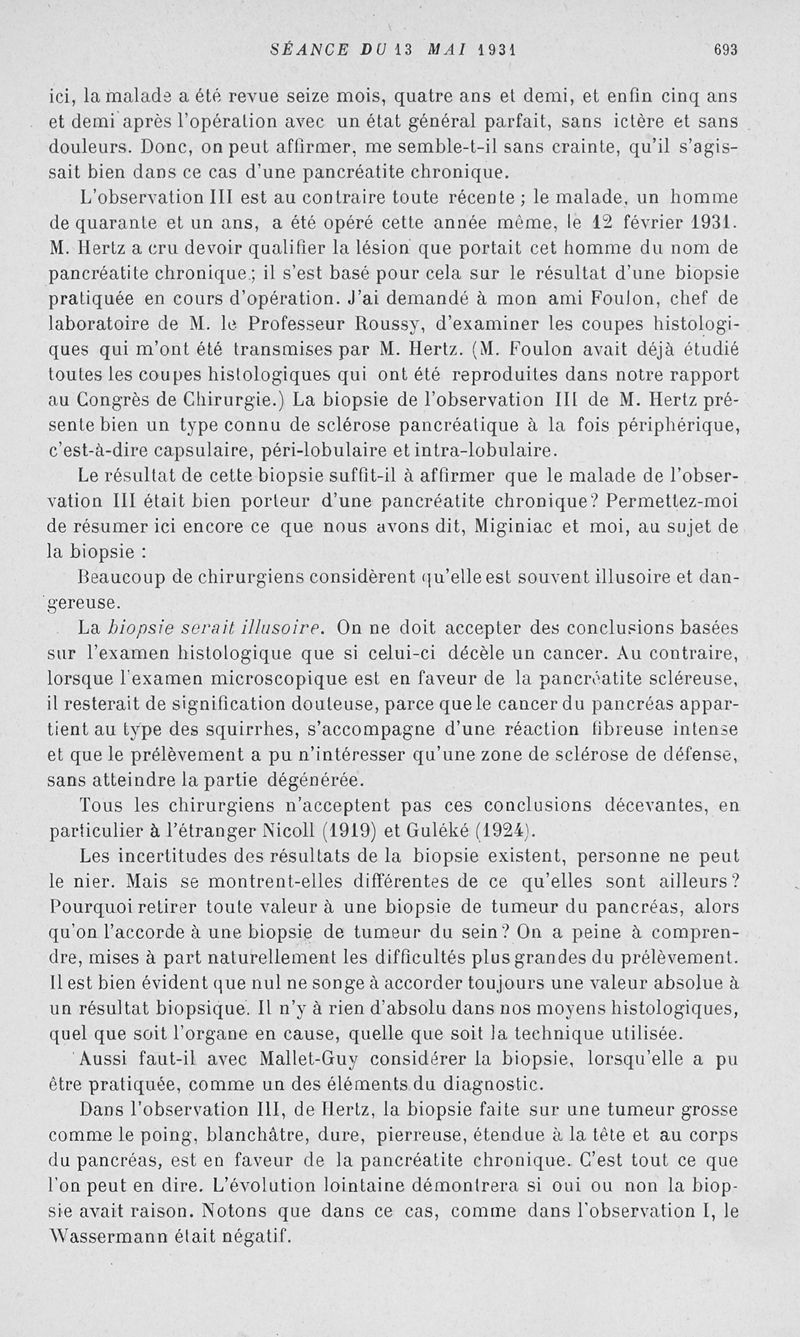 SÉANCE DU 13 MAI 1931 693

ici, la malade a été revue seize mois, quatre ans et demi, et enfin cinq ans et demi après l'opération avec un état général parfait, sans ictère et sans douleurs. Donc, on peut affirmer, me semble-t-il sans crainte, qu'il s'agissait bien dans ce cas d'une pancréatite chronique.

L'observation III est au contraire toute récente ; le malade, un homme de quarante et un ans, a été opéré cette année même, le 12 février 1931. M. Hertz a cru devoir qualifier la lésion que portait cet homme du nom de pancréatite chronique ; il s'est basé pour cela sur le résultat d'une biopsie pratiquée en cours d'opération. J'ai demandé à mon ami Foulon, chef de laboratoire de M. le Professeur Roussy, d'examiner les coupes histologiques qui m'ont été transmises par M. Hertz. (M. Foulon avait déjà étudié toutes les coupes histologiques qui ont été reproduites dans notre rapport au Congrès de Chirurgie.) La biopsie de l'observation III de M. Hertz présente bien un type connu de sclérose pancréatique à la fois périphérique, c'est-à-dire capsulaire, péri-lobulaire et intra-lobulaire.

Le résultat de cette biopsie suffit-il à affirmer que le malade de l'observation III était bien porteur d'une pancréatite chronique? Permettez-moi de résumer ici encore ce que nous avons dit, Miginiac et moi, au sujet de la biopsie :

Beaucoup de chirurgiens considèrent qu'elle est souvent illusoire et dangereuse.

La biopsie serait illusoire. On ne doit accepter des conclusions basées sur l'examen histologique que si celui-ci décèle un cancer. Au contraire, lorsque l'examen microscopique est en faveur de la pancréatite scléreuse, il resterait de signification douteuse, parce que le cancer du pancréas appartient au type des squirrhes, s'accompagne d'une réaction fibreuse intense et que le prélèvement a pu n'intéresser qu'une zone de sclérose de défense, sans atteindre la partie dégénérée.

Tous les chirurgiens n'acceptent pas ces conclusions décevantes, en particulier à l'étranger Nicoll (1919) et Guléké (1924).

Les incertitudes des résultats de la biopsie existent, personne ne peut le nier. Mais se montrent-elles différentes de ce qu'elles sont ailleurs? Pourquoi retirer toute valeur à une biopsie de tumeur du pancréas, alors qu'on l'accorde à une biopsie de tumeur du sein? On a peine à comprendre, mises à part naturellement les difficultés plus grandes du prélèvement. Il est bien évident que nul ne songe à accorder toujours une valeur absolue à un résultat biopsique. Il n'y à rien d'absolu dans nos moyens histologiques, quel que soit l'organe en cause, quelle que soit la technique utilisée.

Aussi faut-il avec Mallet-Guy considérer la biopsie, lorsqu'elle a pu être pratiquée, comme un des éléments du diagnostic.

Dans l'observation III, de Hertz, la biopsie faite sur une tumeur grosse comme le poing, blanchâtre, dure, pierreuse, étendue à la tête et au corps du pancréas, est en faveur de la pancréatite chronique. C'est tout ce que l'on peut en dire. L'évolution lointaine démontrera si oui ou non la biopsie avait raison. Notons que dans ce cas, comme dans l'observation I, le Wassermann était négatif.